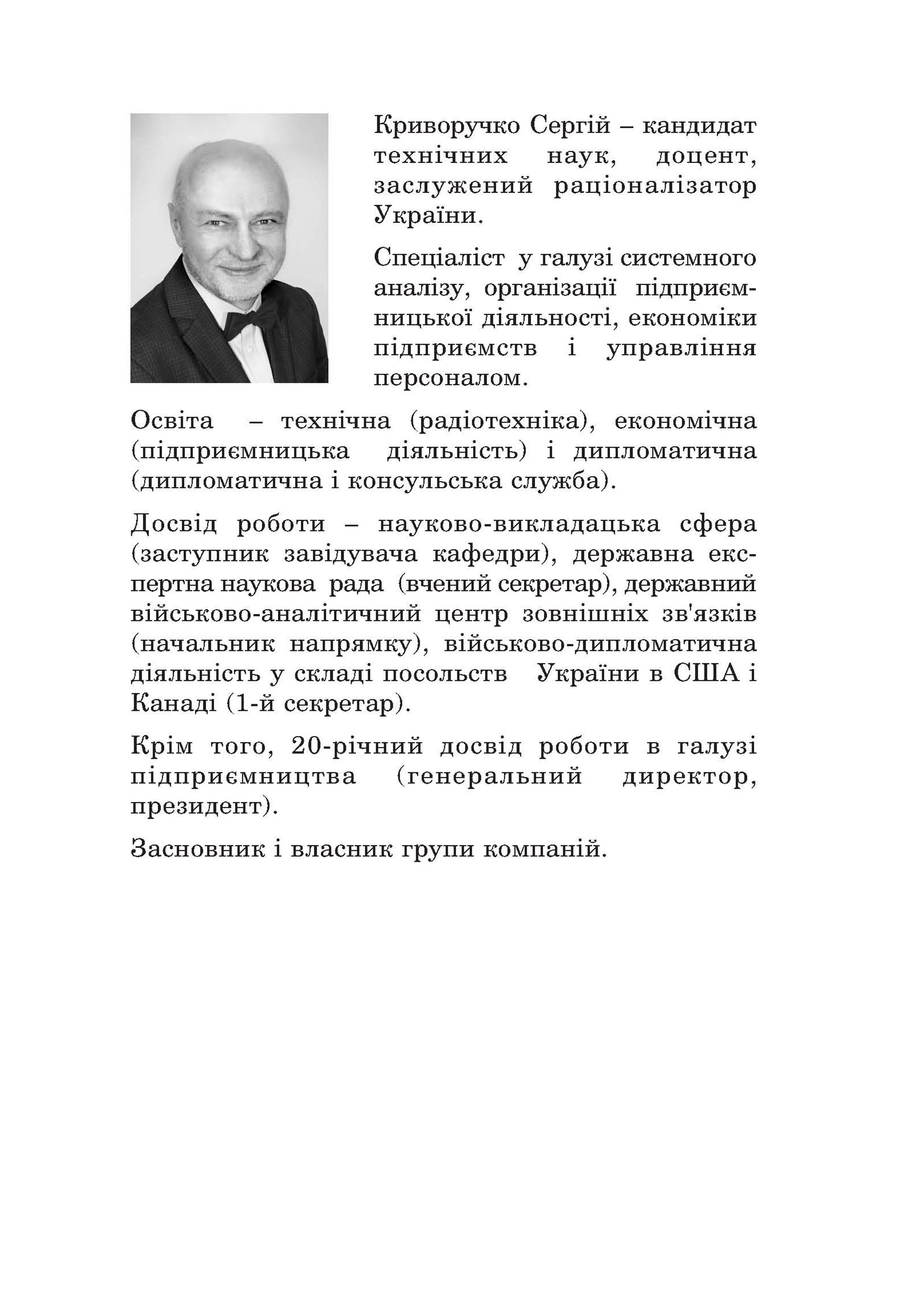 Криворучко Сергій – кандидат технічних наук, доцент, заслужений раціоналізатор України.

Спеціаліст у галузі системного аналізу, організації підприємницької діяльності, економіки підприємств і управління персоналом.

Освіта – технічна (радіотехніка), економічна (підприємницька діяльність) і дипломатична (дипломатична і консульська служба).

Досвід роботи – науково-викладацька сфера (заступник завідувача кафедри), державна експертна наукова рада (вчений секретар), державний військово-аналітичний центр зовнішніх зв'язків (начальник напрямку), військово-дипломатична діяльність у складі посольств України в США і Канаді (1-й секретар).

Крім того, 20-річний досвід роботи в галузі підприємництва (генеральний директор, президент).

Засновник і власник групи компаній.